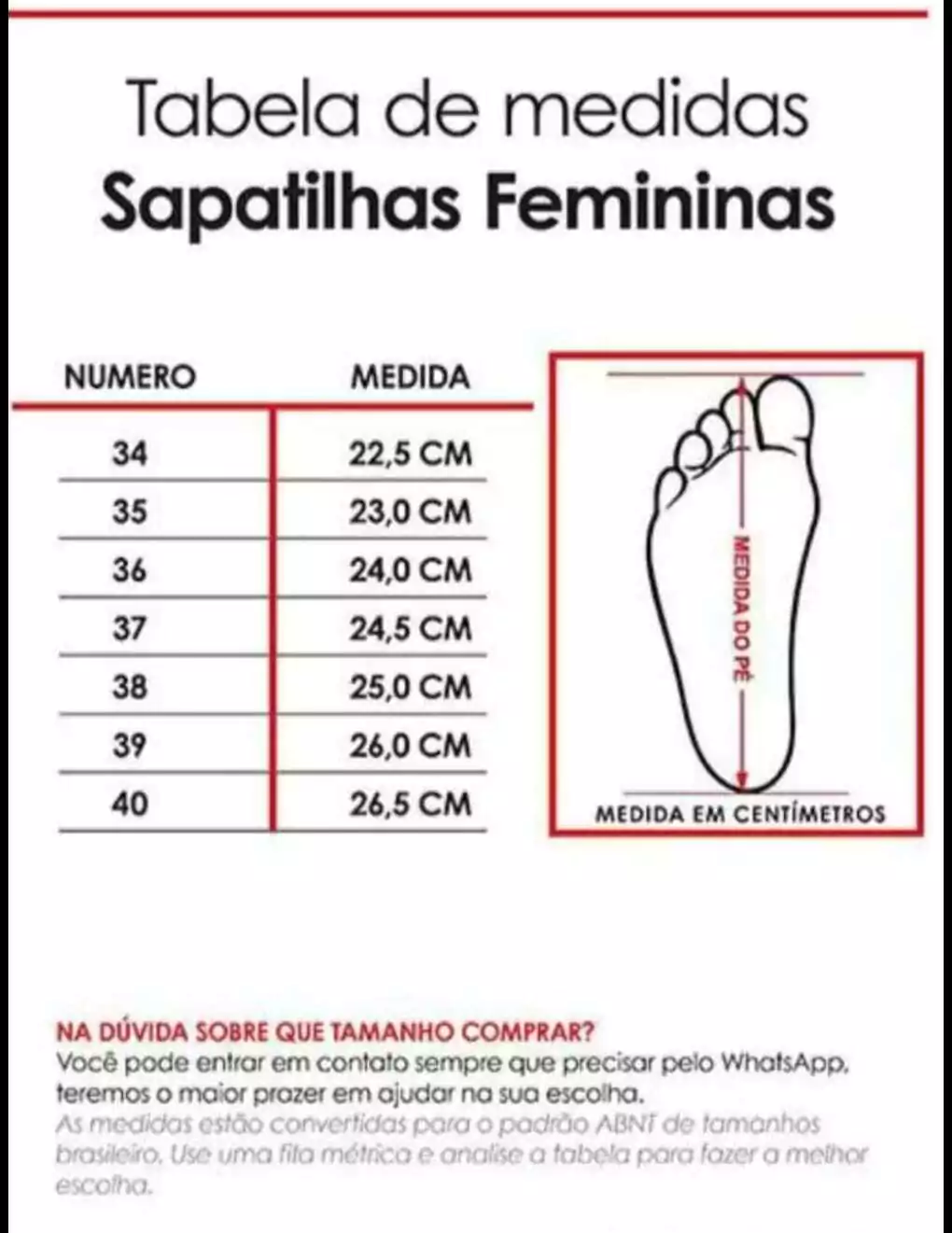 Tabela de medidas
Sapatilhas Femininas

| NUMERO | MEDIDA |
|---|---|
| 34 | 22,5 CM |
| 35 | 23,0 CM |
| 36 | 24,0 CM |
| 37 | 24,5 CM |
| 38 | 25,0 CM |
| 39 | 26,0 CM |
| 40 | 26,5 CM |

MEDIDA DO PÉ

MEDIDA EM CENTÍMETROS

NA DÚVIDA SOBRE QUE TAMANHO COMPRAR?
Você pode entrar em contato sempre que precisar pelo WhatsApp, teremos o maior prazer em ajudar na sua escolha.
As medidas estão convertidas para o padrão ABNT de tamanhos brasileiro. Use uma fita métrica e analise a tabela para fazer a melhor escolha.